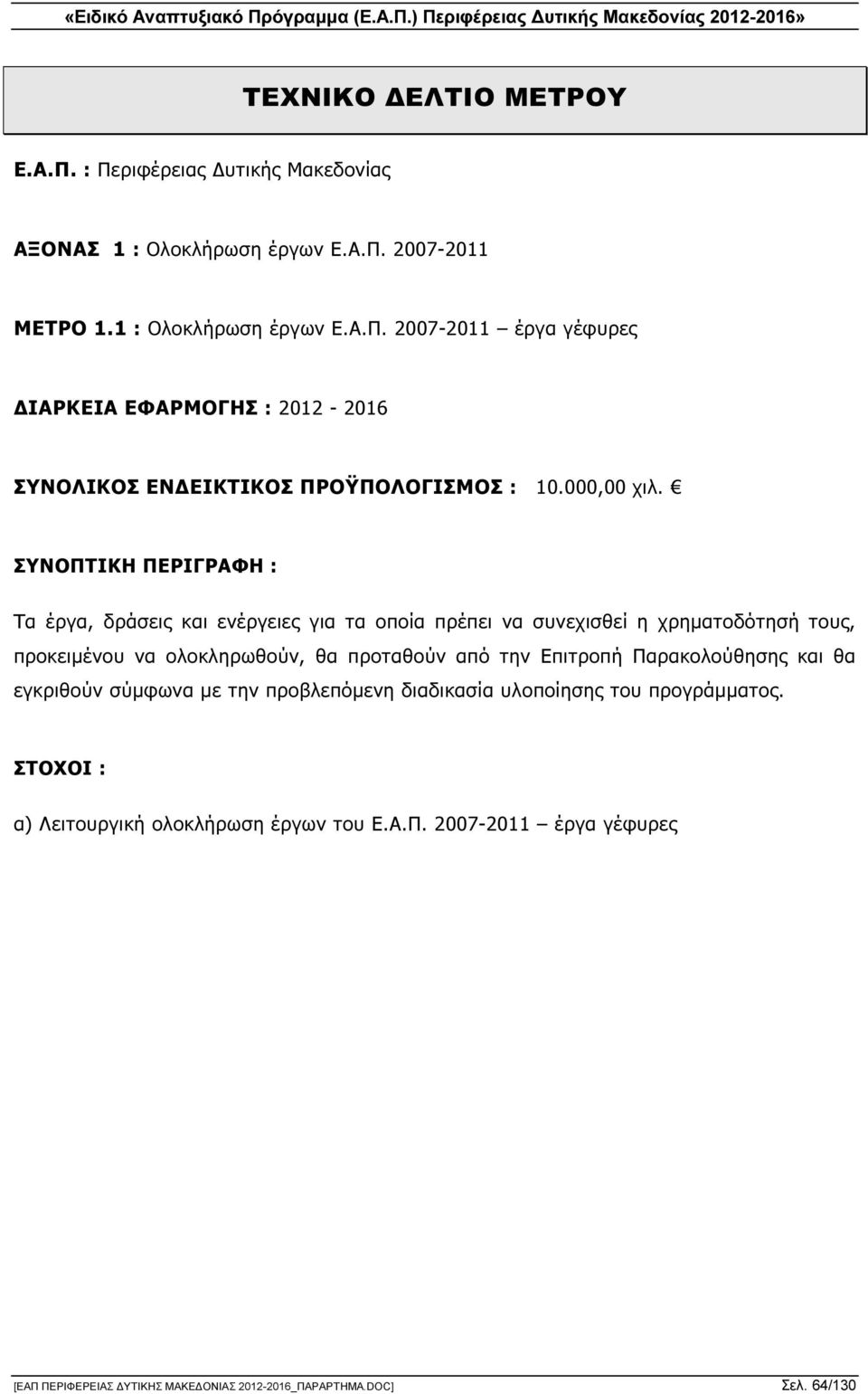 «Ειδικό Αναπτυξιακό Πρόγραμμα (Ε.Α.Π.) Περιφέρειας Δυτικής Μακεδονίας 2012-2016»

ΤΕΧΝΙΚΟ ΔΕΛΤΙΟ ΜΕΤΡΟΥ

Ε.Α.Π. : Περιφέρειας Δυτικής Μακεδονίας

ΑΞΟΝΑΣ 1 : Ολοκλήρωση έργων Ε.Α.Π. 2007-2011

ΜΕΤΡΟ 1.1 : Ολοκλήρωση έργων Ε.Α.Π. 2007-2011 – έργα γέφυρες

ΔΙΑΡΚΕΙΑ ΕΦΑΡΜΟΓΗΣ : 2012 - 2016

ΣΥΝΟΛΙΚΟΣ ΕΝΔΕΙΚΤΙΚΟΣ ΠΡΟΫΠΟΛΟΓΙΣΜΟΣ : 10.000,00 χιλ. €

ΣΥΝΟΠΤΙΚΗ ΠΕΡΙΓΡΑΦΗ :

Τα έργα, δράσεις και ενέργειες για τα οποία πρέπει να συνεχισθεί η χρηματοδότησή τους, προκειμένου να ολοκληρωθούν, θα προταθούν από την Επιτροπή Παρακολούθησης και θα εγκριθούν σύμφωνα με την προβλεπόμενη διαδικασία υλοποίησης του προγράμματος.

ΣΤΟΧΟΙ :

α) Λειτουργική ολοκλήρωση έργων του Ε.Α.Π. 2007-2011 – έργα γέφυρες

[ΕΑΠ ΠΕΡΙΦΕΡΕΙΑΣ ΔΥΤΙΚΗΣ ΜΑΚΕΔΟΝΙΑΣ 2012-2016_ΠΑΡΑΡΤΗΜΑ.DOC] Σελ. 64/130